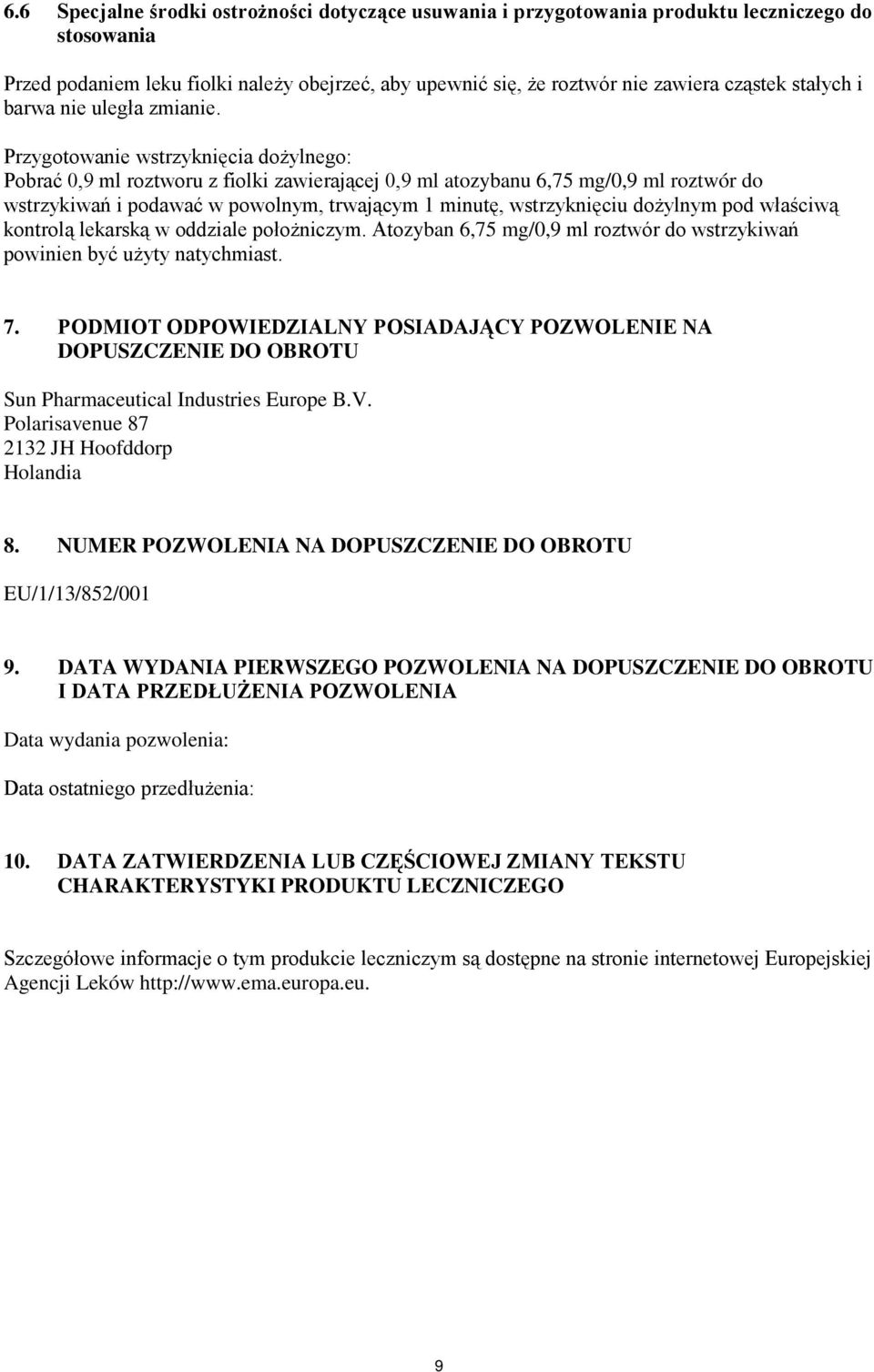 6.6 Specjalne środki ostrożności dotyczące usuwania i przygotowania produktu leczniczego do stosowania

Przed podaniem leku fiolki należy obejrzeć, aby upewnić się, że roztwór nie zawiera cząstek stałych i barwa nie uległa zmianie.

Przygotowanie wstrzyknięcia dożylnego:
Pobrać 0,9 ml roztworu z fiolki zawierającej 0,9 ml atozybanu 6,75 mg/0,9 ml roztwór do wstrzykiwań i podawać w powolnym, trwającym 1 minutę, wstrzyknięciu dożylnym pod właściwą kontrolą lekarską w oddziale położniczym. Atozyban 6,75 mg/0,9 ml roztwór do wstrzykiwań powinien być użyty natychmiast.

7. PODMIOT ODPOWIEDZIALNY POSIADAJĄCY POZWOLENIE NA DOPUSZCZENIE DO OBROTU

Sun Pharmaceutical Industries Europe B.V.
Polarisavenue 87
2132 JH Hoofddorp
Holandia

8. NUMER POZWOLENIA NA DOPUSZCZENIE DO OBROTU

EU/1/13/852/001

9. DATA WYDANIA PIERWSZEGO POZWOLENIA NA DOPUSZCZENIE DO OBROTU I DATA PRZEDŁUŻENIA POZWOLENIA

Data wydania pozwolenia:

Data ostatniego przedłużenia:

10. DATA ZATWIERDZENIA LUB CZĘŚCIOWEJ ZMIANY TEKSTU CHARAKTERYSTYKI PRODUKTU LECZNICZEGO

Szczegółowe informacje o tym produkcie leczniczym są dostępne na stronie internetowej Europejskiej Agencji Leków http://www.ema.europa.eu.

9